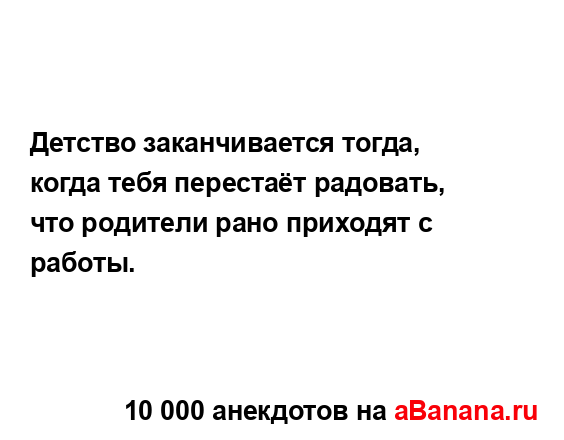 Детство заканчивается тогда, когда тебя перестаёт радовать, что родители рано приходят с работы.

10 000 анекдотов на aBanana.ru